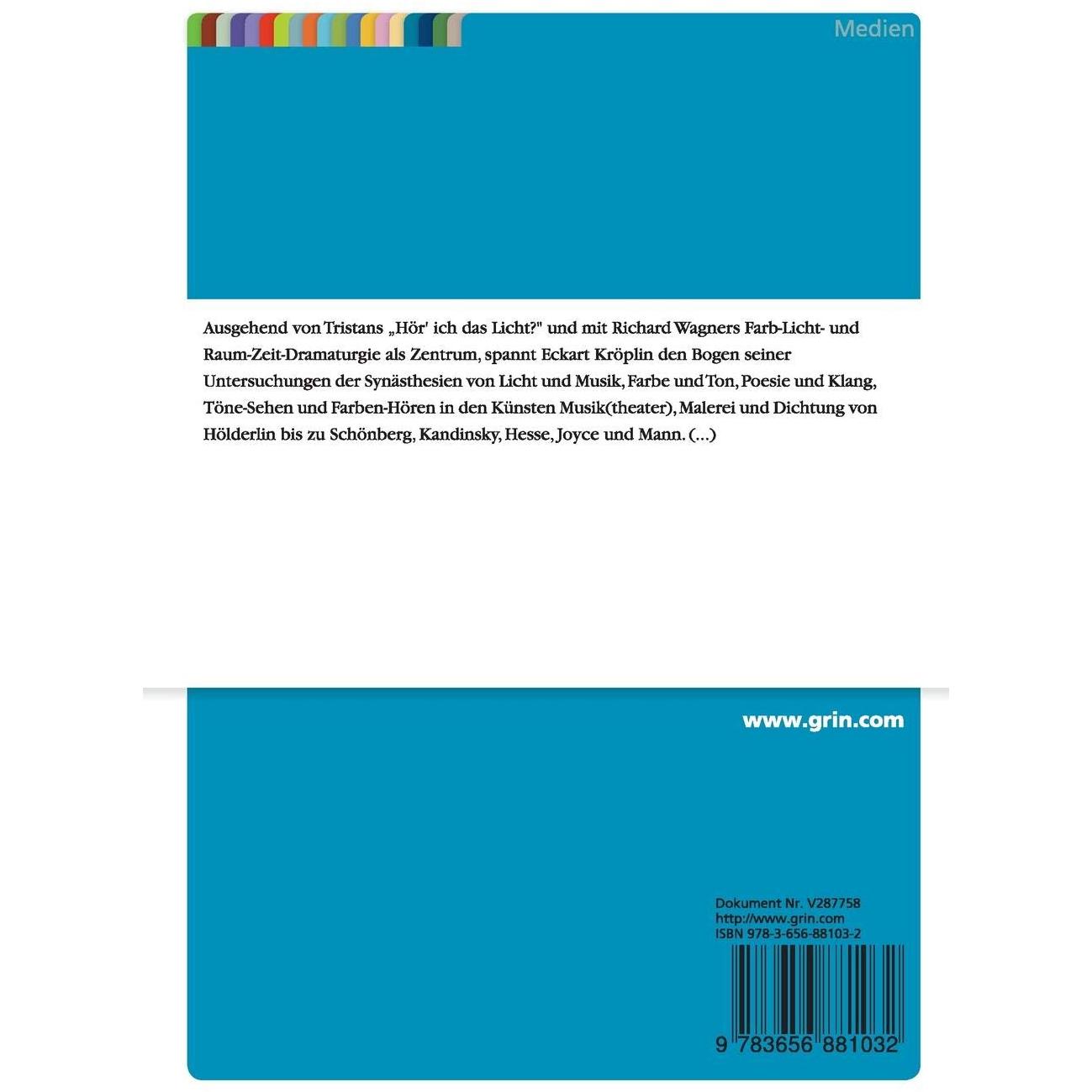 Medien

Ausgehend von Tristans „Hör' ich das Licht?" und mit Richard Wagners Farb-Licht- und Raum-Zeit-Dramaturgie als Zentrum, spannt Eckart Kröplin den Bogen seiner Untersuchungen der Synästhesien von Licht und Musik, Farbe und Ton, Poesie und Klang, Töne-Sehen und Farben-Hören in den Künsten Musik(theater), Malerei und Dichtung von Hölderlin bis zu Schönberg, Kandinsky, Hesse, Joyce und Mann. (...)

www.grin.com

Dokument Nr. V287758
http://www.grin.com
ISBN 978-3-656-88103-2

9 783656 881032